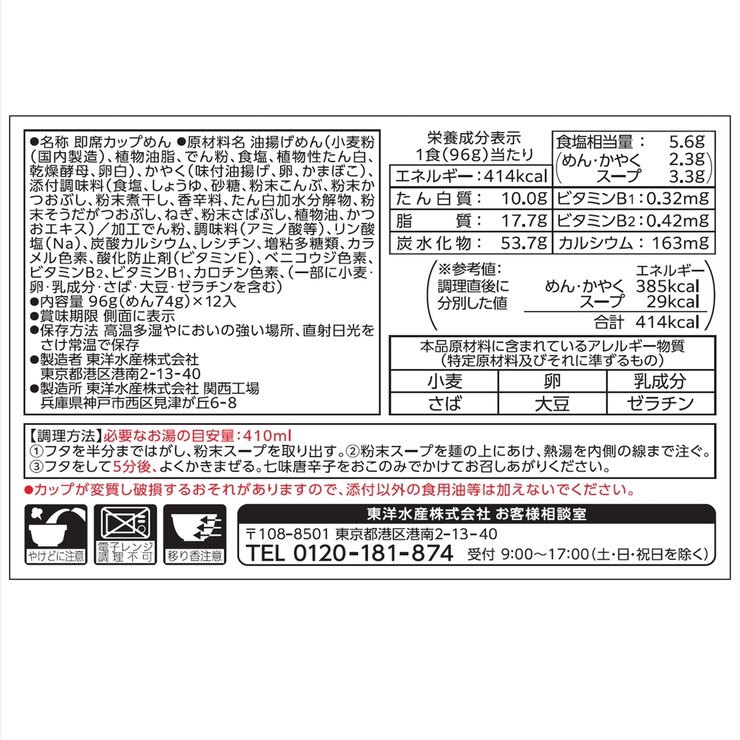 ●名称 即席カップめん ●原材料名 油揚げめん(小麦粉(国内製造)、植物油脂、でん粉、食塩、植物性たん白、乾燥酵母、卵白)、かやく(味付油揚げ、卵、かまぼこ)、添付調味料(食塩、しょうゆ、砂糖、粉末こんぶ、粉末かつおぶし、粉末煮干し、香辛料、たん白加水分解物、粉末そうだがつおぶし、ねぎ、粉末さばぶし、植物油、かつおエキス)/加工でん粉、調味料(アミノ酸等)、リン酸塩(Na)、炭酸カルシウム、レシチン、増粘多糖類、カラメル色素、酸化防止剤(ビタミンE)、ベニコウジ色素、ビタミン$B_2$、ビタミン$B_1$、カロチン色素、(一部に小麦・卵・乳成分・さば・大豆・ゼラチンを含む)
●内容量 96g(めん74g)×12入
●賞味期限 側面に表示
●保存方法 高温多湿やにおいの強い場所、直射日光をさけ常温で保存
●製造者 東洋水産株式会社
東京都港区港南2-13-40
●製造所 東洋水産株式会社 関西工場
兵庫県神戸市西区見津が丘6-8

栄養成分表示
1食(96g)当たり
エネルギー:414kcal
たん白質: 10.0g
脂質: 17.7g
炭水化物: 53.7g
食塩相当量: 5.6g
(めん・かやく 2.3g
スープ 3.3g)
ビタミン$B_1$:0.32mg
ビタミン$B_2$:0.42mg
カルシウム:163mg

※参考値:
調理直後に分別した値
エネルギー
めん・かやく 385kcal
スープ 29kcal
合計 414kcal

本品原材料に含まれているアレルギー物質
(特定原材料及びそれに準ずるもの)
| 小麦 | 卵 | 乳成分 |
|---|---|---|
| さば | 大豆 | ゼラチン |

【調理方法】必要なお湯の目安量:410ml
①フタを半分まではがし、粉末スープを取り出す。②粉末スープを麺の上にあけ、熱湯を内側の線まで注ぐ。
③フタをして5分後、よくかきまぜる。七味唐辛子をおこのみでかけてお召しあがりください。
●カップが変質し破損するおそれがありますので、添付以外の食用油等は加えないでください。

やけどに注意
電子レンジ調理不可
移り香注意

東洋水産株式会社 お客様相談室
〒108-8501 東京都港区港南2-13-40
TEL 0120-181-874 受付 9:00~17:00(土・日・祝日を除く)